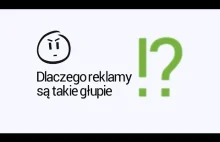 Dlaczego reklamy są takie głupie

!?